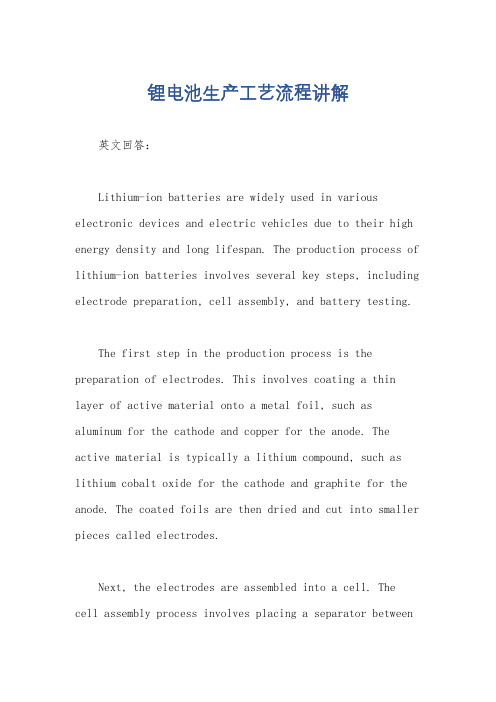 锂电池生产工艺流程讲解

英文回答：

Lithium-ion batteries are widely used in various electronic devices and electric vehicles due to their high energy density and long lifespan. The production process of lithium-ion batteries involves several key steps, including electrode preparation, cell assembly, and battery testing.

The first step in the production process is the preparation of electrodes. This involves coating a thin layer of active material onto a metal foil, such as aluminum for the cathode and copper for the anode. The active material is typically a lithium compound, such as lithium cobalt oxide for the cathode and graphite for the anode. The coated foils are then dried and cut into smaller pieces called electrodes.

Next, the electrodes are assembled into a cell. The cell assembly process involves placing a separator between